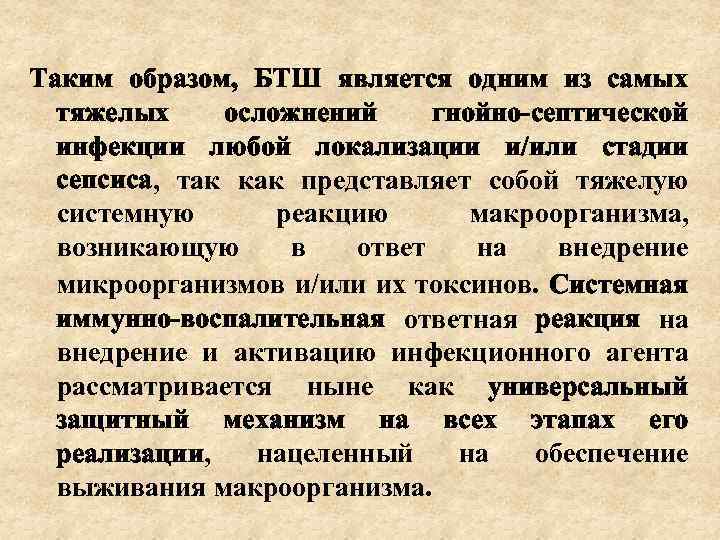 Таким образом, БТШ является одним из самых тяжелых осложнений гнойно-септической инфекции любой локализации и/или стадии сепсиса, так как представляет собой тяжелую системную реакцию макроорганизма, возникающую в ответ на внедрение микроорганизмов и/или их токсинов. Системная иммунно-воспалительная ответная реакция на внедрение и активацию инфекционного агента рассматривается ныне как универсальный защитный механизм на всех этапах его реализации, нацеленный на обеспечение выживания макроорганизма.